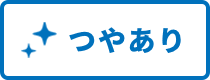 つやあり